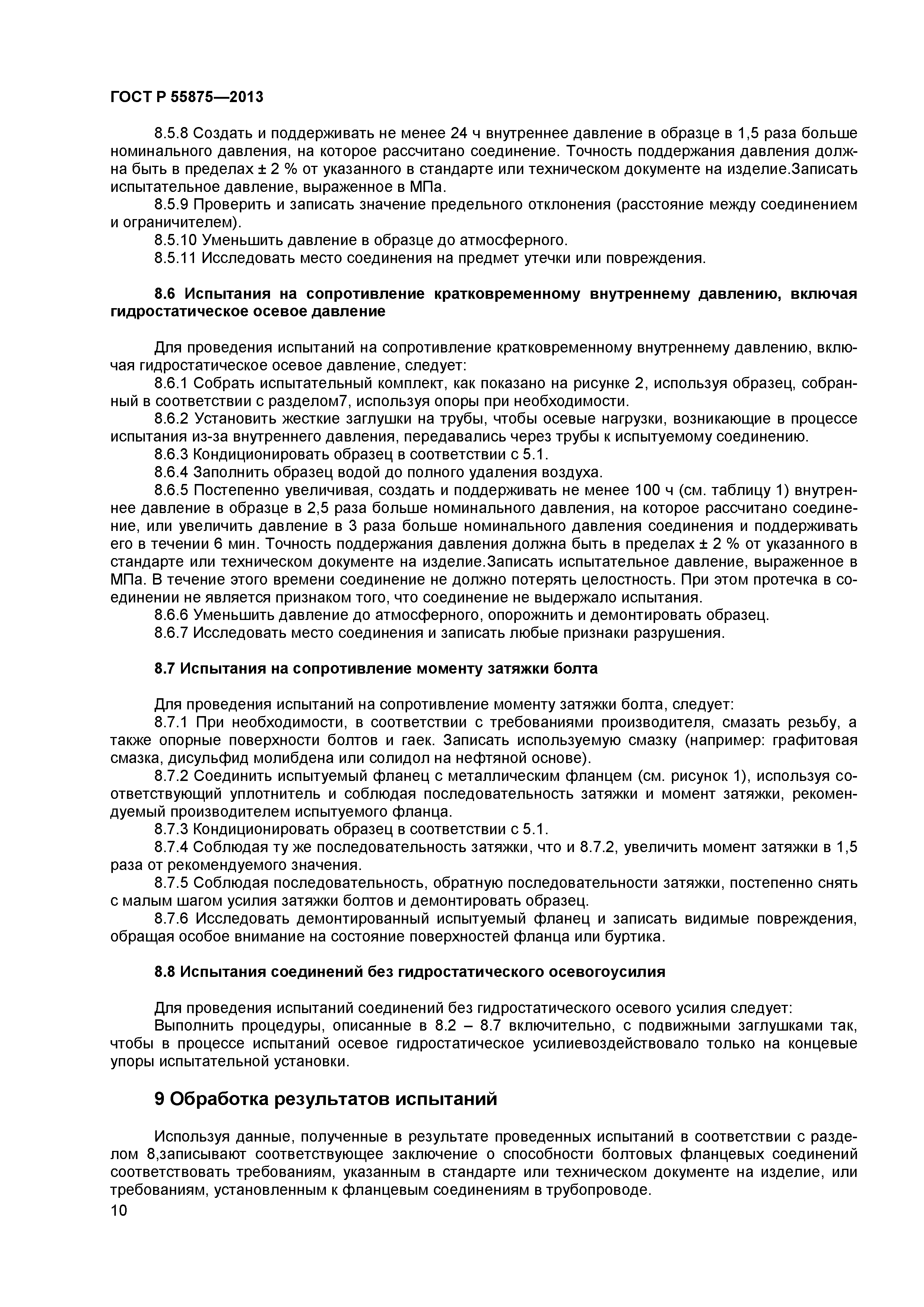 ГОСТ Р 55875—2013

8.5.8 Создать и поддерживать не менее 24 ч внутреннее давление в образце в 1,5 раза больше номинального давления, на которое рассчитано соединение. Точность поддержания давления должна быть в пределах ± 2 % от указанного в стандарте или техническом документе на изделие.Записать испытательное давление, выраженное в МПа.
8.5.9 Проверить и записать значение предельного отклонения (расстояние между соединением и ограничителем).
8.5.10 Уменьшить давление в образце до атмосферного.
8.5.11 Исследовать место соединения на предмет утечки или повреждения.

8.6 Испытания на сопротивление кратковременному внутреннему давлению, включая гидростатическое осевое давление

Для проведения испытаний на сопротивление кратковременному внутреннему давлению, включая гидростатическое осевое давление, следует:
8.6.1 Собрать испытательный комплект, как показано на рисунке 2, используя образец, собранный в соответствии с разделом7, используя опоры при необходимости.
8.6.2 Установить жесткие заглушки на трубы, чтобы осевые нагрузки, возникающие в процессе испытания из-за внутреннего давления, передавались через трубы к испытуемому соединению.
8.6.3 Кондиционировать образец в соответствии с 5.1.
8.6.4 Заполнить образец водой до полного удаления воздуха.
8.6.5 Постепенно увеличивая, создать и поддерживать не менее 100 ч (см. таблицу 1) внутреннее давление в образце в 2,5 раза больше номинального давления, на которое рассчитано соединение, или увеличить давление в 3 раза больше номинального давления соединения и поддерживать его в течении 6 мин. Точность поддержания давления должна быть в пределах ± 2 % от указанного в стандарте или техническом документе на изделие.Записать испытательное давление, выраженное в МПа. В течение этого времени соединение не должно потерять целостность. При этом протечка в соединении не является признаком того, что соединение не выдержало испытания.
8.6.6 Уменьшить давление до атмосферного, опорожнить и демонтировать образец.
8.6.7 Исследовать место соединения и записать любые признаки разрушения.

8.7 Испытания на сопротивление моменту затяжки болта

Для проведения испытаний на сопротивление моменту затяжки болта, следует:
8.7.1 При необходимости, в соответствии с требованиями производителя, смазать резьбу, а также опорные поверхности болтов и гаек. Записать используемую смазку (например: графитовая смазка, дисульфид молибдена или солидол на нефтяной основе).
8.7.2 Соединить испытуемый фланец с металлическим фланцем (см. рисунок 1), используя соответствующий уплотнитель и соблюдая последовательность затяжки и момент затяжки, рекомендуемый производителем испытуемого фланца.
8.7.3 Кондиционировать образец в соответствии с 5.1.
8.7.4 Соблюдая ту же последовательность затяжки, что и 8.7.2, увеличить момент затяжки в 1,5 раза от рекомендуемого значения.
8.7.5 Соблюдая последовательность, обратную последовательности затяжки, постепенно снять с малым шагом усилия затяжки болтов и демонтировать образец.
8.7.6 Исследовать демонтированный испытуемый фланец и записать видимые повреждения, обращая особое внимание на состояние поверхностей фланца или буртика.

8.8 Испытания соединений без гидростатического осевогоусилия

Для проведения испытаний соединений без гидростатического осевого усилия следует:
Выполнить процедуры, описанные в 8.2 – 8.7 включительно, с подвижными заглушками так, чтобы в процессе испытаний осевое гидростатическое усилиевоздействовало только на концевые упоры испытательной установки.

9 Обработка результатов испытаний

Используя данные, полученные в результате проведенных испытаний в соответствии с разделом 8,записывают соответствующее заключение о способности болтовых фланцевых соединений соответствовать требованиям, указанным в стандарте или техническом документе на изделие, или требованиям, установленным к фланцевым соединениям в трубопроводе.
10